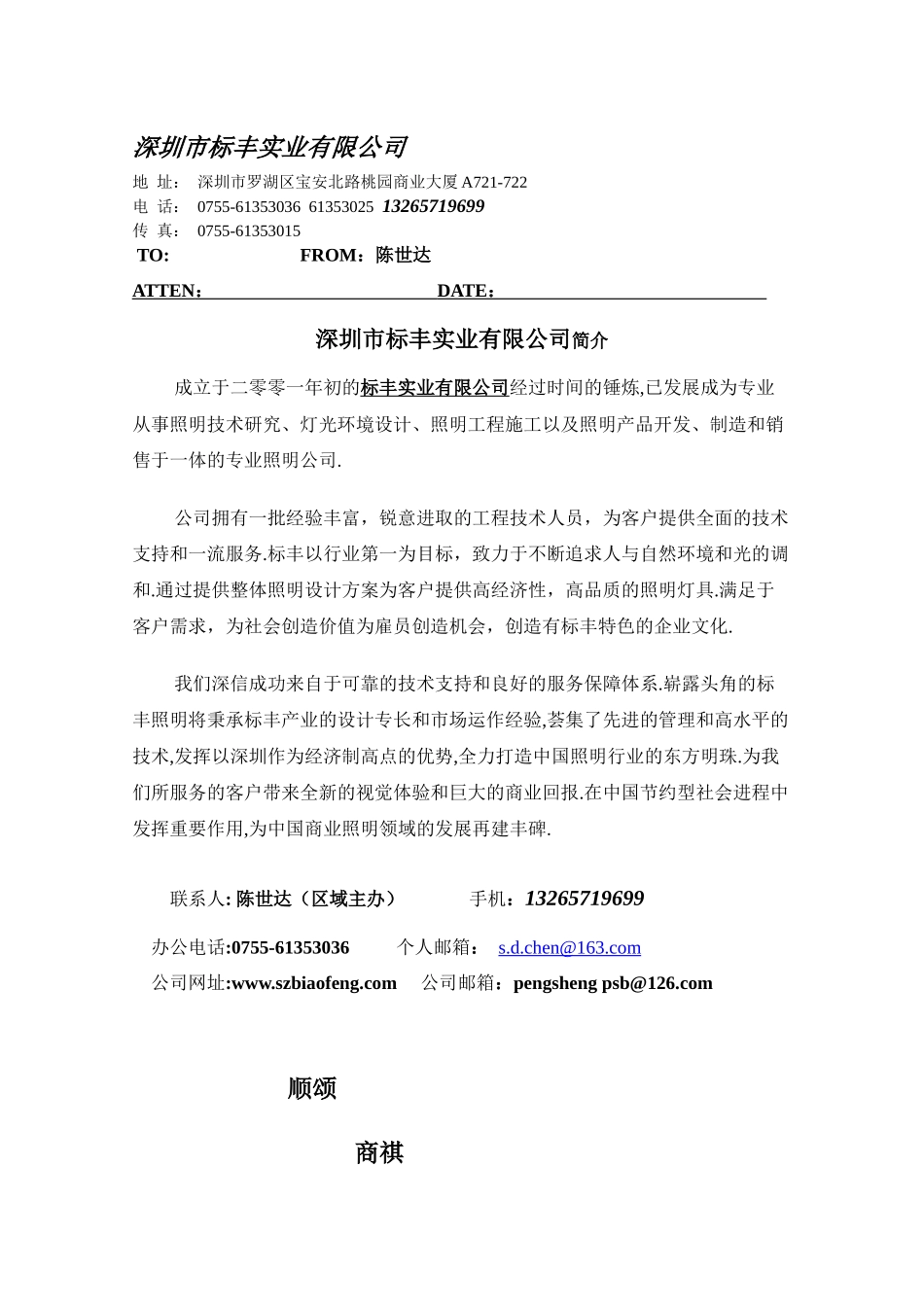 深圳市标丰实业有限公司

地 址： 深圳市罗湖区宝安北路桃园商业大厦 A721-722
电 话： 0755-61353036 61353025 13265719699
传 真： 0755-61353015
TO: FROM：陈世达
ATTEN： DATE：

深圳市标丰实业有限公司简介

成立于二零零一年初的标丰实业有限公司经过时间的锤炼,已发展成为专业从事照明技术研究、灯光环境设计、照明工程施工以及照明产品开发、制造和销售于一体的专业照明公司.

公司拥有一批经验丰富，锐意进取的工程技术人员，为客户提供全面的技术支持和一流服务.标丰以行业第一为目标，致力于不断追求人与自然环境和光的调和.通过提供整体照明设计方案为客户提供高经济性，高品质的照明灯具.满足于客户需求，为社会创造价值为雇员创造机会，创造有标丰特色的企业文化.

我们深信成功来自于可靠的技术支持和良好的服务保障体系.崭露头角的标丰照明将秉承标丰产业的设计专长和市场运作经验,荟集了先进的管理和高水平的技术,发挥以深圳作为经济制高点的优势,全力打造中国照明行业的东方明珠.为我们所服务的客户带来全新的视觉体验和巨大的商业回报.在中国节约型社会进程中发挥重要作用,为中国商业照明领域的发展再建丰碑.

联系人: 陈世达（区域主办） 手机：13265719699

办公电话:0755-61353036 个人邮箱： s.d.chen@163.com

公司网址:www.szbiaofeng.com 公司邮箱：pengsheng psb@126.com

顺颂

商祺